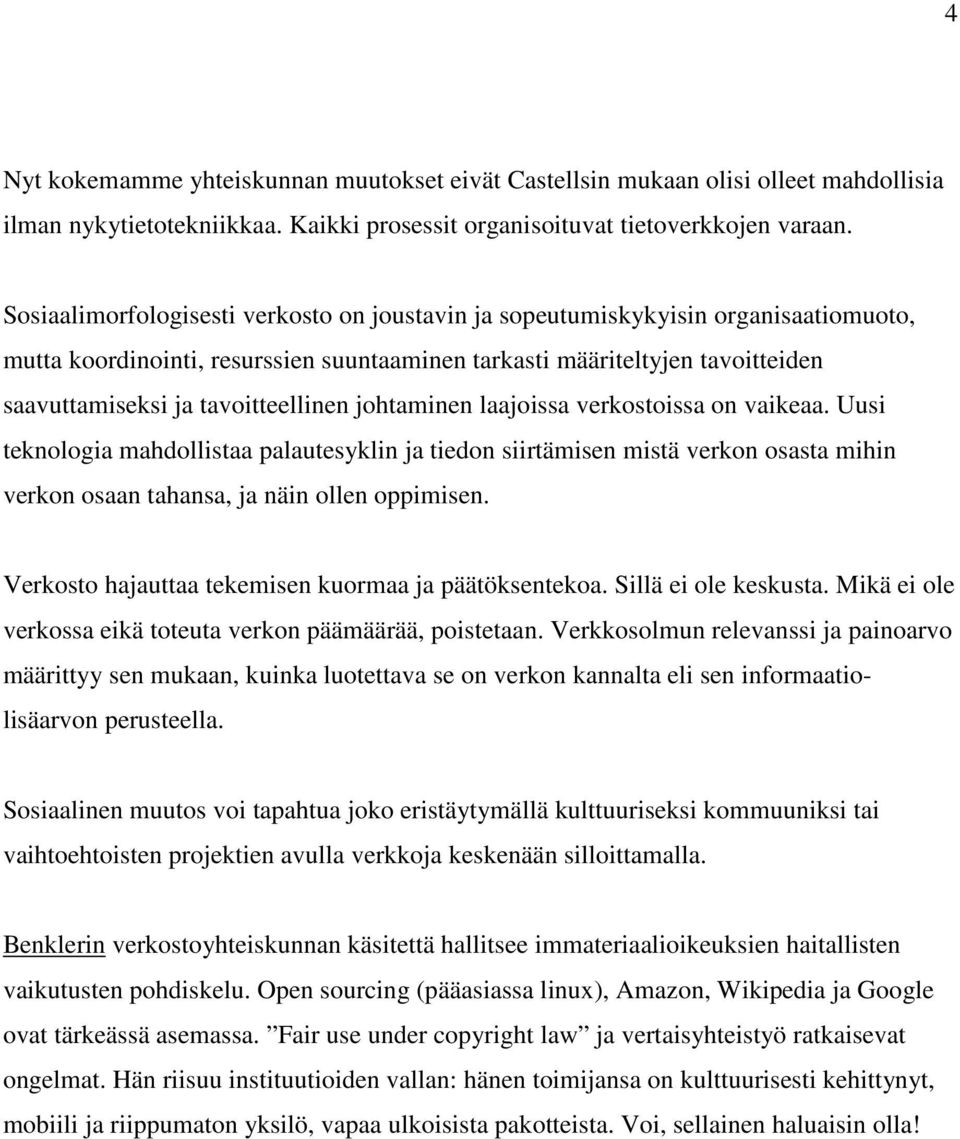 4

Nyt kokemamme yhteiskunnan muutokset eivät Castellsin mukaan olisi olleet mahdollisia ilman nykytietotekniikkaa. Kaikki prosessit organisoituvat tietoverkkojen varaan.

Sosiaalimorfologisesti verkosto on joustavin ja sopeutumiskykyisin organisaatiomuoto, mutta koordinointi, resurssien suuntaaminen tarkasti määriteltyjen tavoitteiden saavuttamiseksi ja tavoitteellinen johtaminen laajoissa verkostoissa on vaikeaa. Uusi teknologia mahdollistaa palautesyklin ja tiedon siirtämisen mistä verkon osasta mihin verkon osaan tahansa, ja näin ollen oppimisen.

Verkosto hajauttaa tekemisen kuormaa ja päätöksentekoa. Sillä ei ole keskusta. Mikä ei ole verkossa eikä toteuta verkon päämäärää, poistetaan. Verkkosolmun relevanssi ja painoarvo määrittyy sen mukaan, kuinka luotettava se on verkon kannalta eli sen informaatiolisäarvon perusteella.

Sosiaalinen muutos voi tapahtua joko eristäytymällä kulttuuriseksi kommuuniksi tai vaihtoehtoisten projektien avulla verkkoja keskenään silloittamalla.

Benklerin verkostoyhteiskunnan käsitettä hallitsee immateriaalioikeuksien haitallisten vaikutusten pohdiskelu. Open sourcing (pääasiassa linux), Amazon, Wikipedia ja Google ovat tärkeässä asemassa. ”Fair use under copyright law” ja vertaisyhteistyö ratkaisevat ongelmat. Hän riisuu instituutioiden vallan: hänen toimijansa on kulttuurisesti kehittynyt, mobiili ja riippumaton yksilö, vapaa ulkoisista pakotteista. Voi, sellainen haluaisin olla!